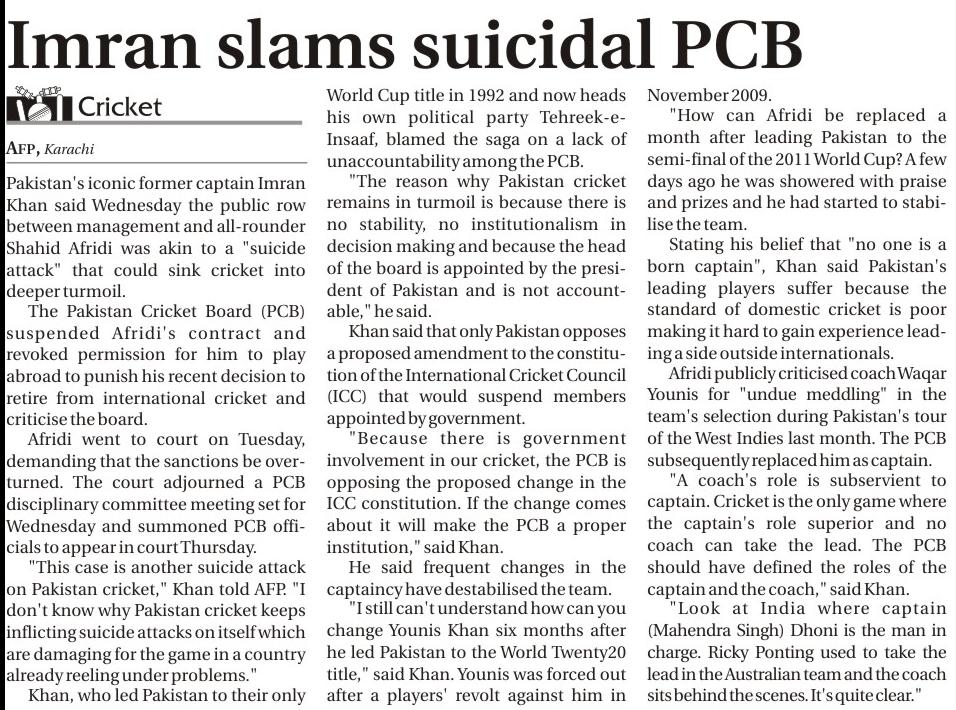 Imran slams suicidal PCB

Cricket

AFP, Karachi

Pakistan's iconic former captain Imran Khan said Wednesday the public row between management and all-rounder Shahid Afridi was akin to a "suicide attack" that could sink cricket into deeper turmoil.

The Pakistan Cricket Board (PCB) suspended Afridi's contract and revoked permission for him to play abroad to punish his recent decision to retire from international cricket and criticise the board.

Afridi went to court on Tuesday, demanding that the sanctions be overturned. The court adjourned a PCB disciplinary committee meeting set for Wednesday and summoned PCB officials to appear in court Thursday.

"This case is another suicide attack on Pakistan cricket," Khan told AFP. "I don't know why Pakistan cricket keeps inflicting suicide attacks on itself which are damaging for the game in a country already reeling under problems."

Khan, who led Pakistan to their only World Cup title in 1992 and now heads his own political party Tehreek-e-Insaaf, blamed the saga on a lack of unaccountability among the PCB.

"The reason why Pakistan cricket remains in turmoil is because there is no stability, no institutionalism in decision making and because the head of the board is appointed by the president of Pakistan and is not accountable," he said.

Khan said that only Pakistan opposes a proposed amendment to the constitution of the International Cricket Council (ICC) that would suspend members appointed by government.

"Because there is government involvement in our cricket, the PCB is opposing the proposed change in the ICC constitution. If the change comes about it will make the PCB a proper institution," said Khan.

He said frequent changes in the captaincy have destabilised the team.

"I still can't understand how can you change Younis Khan six months after he led Pakistan to the World Twenty20 title," said Khan. Younis was forced out after a players' revolt against him in November 2009.

"How can Afridi be replaced a month after leading Pakistan to the semi-final of the 2011 World Cup? A few days ago he was showered with praise and prizes and he had started to stabilise the team.

Stating his belief that "no one is a born captain", Khan said Pakistan's leading players suffer because the standard of domestic cricket is poor making it hard to gain experience leading a side outside internationals.

Afridi publicly criticised coach Waqar Younis for "undue meddling" in the team's selection during Pakistan's tour of the West Indies last month. The PCB subsequently replaced him as captain.

"A coach's role is subservient to captain. Cricket is the only game where the captain's role superior and no coach can take the lead. The PCB should have defined the roles of the captain and the coach," said Khan.

"Look at India where captain (Mahendra Singh) Dhoni is the man in charge. Ricky Ponting used to take the lead in the Australian team and the coach sits behind the scenes. It's quite clear."